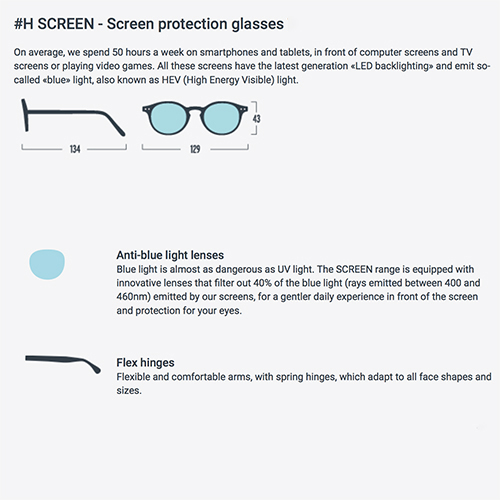 #H SCREEN - Screen protection glasses

On average, we spend 50 hours a week on smartphones and tablets, in front of computer screens and TV screens or playing video games. All these screens have the latest generation «LED backlighting» and emit so-called «blue» light, also known as HEV (High Energy Visible) light.

134

129

43

Anti-blue light lenses
Blue light is almost as dangerous as UV light. The SCREEN range is equipped with innovative lenses that filter out 40% of the blue light (rays emitted between 400 and 460nm) emitted by our screens, for a gentler daily experience in front of the screen and protection for your eyes.

Flex hinges
Flexible and comfortable arms, with spring hinges, which adapt to all face shapes and sizes.